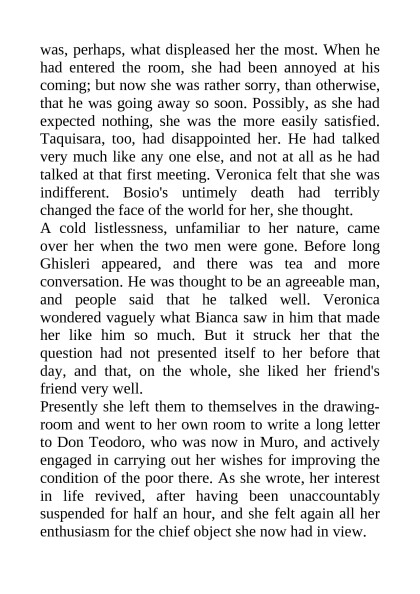 was, perhaps, what displeased her the most. When he had entered the room, she had been annoyed at his coming; but now she was rather sorry, than otherwise, that he was going away so soon. Possibly, as she had expected nothing, she was the more easily satisfied. Taquisara, too, had disappointed her. He had talked very much like any one else, and not at all as he had talked at that first meeting. Veronica felt that she was indifferent. Bosio's untimely death had terribly changed the face of the world for her, she thought.
A cold listlessness, unfamiliar to her nature, came over her when the two men were gone. Before long Ghisleri appeared, and there was tea and more conversation. He was thought to be an agreeable man, and people said that he talked well. Veronica wondered vaguely what Bianca saw in him that made her like him so much. But it struck her that the question had not presented itself to her before that day, and that, on the whole, she liked her friend's friend very well.
Presently she left them to themselves in the drawing-room and went to her own room to write a long letter to Don Teodoro, who was now in Muro, and actively engaged in carrying out her wishes for improving the condition of the poor there. As she wrote, her interest in life revived, after having been unaccountably suspended for half an hour, and she felt again all her enthusiasm for the chief object she now had in view.